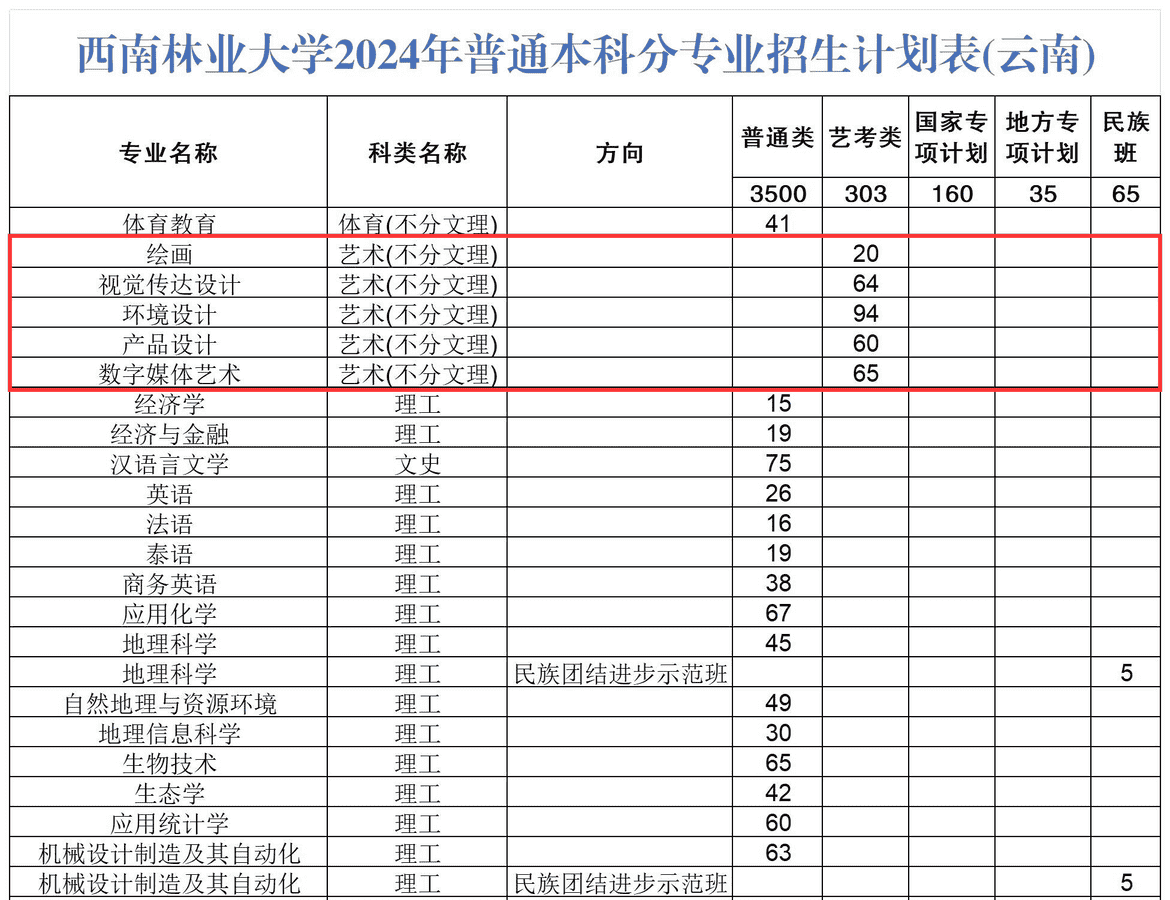 西南林业大学2024年普通本科分专业招生计划表(云南)

| 专业名称 | 科类名称 | 方向 | 普通类 | 艺考类 | 国家专项计划 | 地方专项计划 | 民族班 |
|---|---|---|---|---|---|---|---|
| | | | 3500 | 303 | 160 | 35 | 65 |
| 体育教育 | 体育(不分文理) | | 41 | | | | |
| 绘画 | 艺术(不分文理) | | | 20 | | | |
| 视觉传达设计 | 艺术(不分文理) | | | 64 | | | |
| 环境设计 | 艺术(不分文理) | | | 94 | | | |
| 产品设计 | 艺术(不分文理) | | | 60 | | | |
| 数字媒体艺术 | 艺术(不分文理) | | | 65 | | | |
| 经济学 | 理工 | | 15 | | | | |
| 经济与金融 | 理工 | | 19 | | | | |
| 汉语言文学 | 文史 | | 75 | | | | |
| 英语 | 理工 | | 26 | | | | |
| 法语 | 理工 | | 16 | | | | |
| 泰语 | 理工 | | 19 | | | | |
| 商务英语 | 理工 | | 38 | | | | |
| 应用化学 | 理工 | | 67 | | | | |
| 地理科学 | 理工 | | 45 | | | | |
| 地理科学 | 理工 | 民族团结进步示范班 | | | | | 5 |
| 自然地理与资源环境 | 理工 | | 49 | | | | |
| 地理信息科学 | 理工 | | 30 | | | | |
| 生物技术 | 理工 | | 65 | | | | |
| 生态学 | 理工 | | 42 | | | | |
| 应用统计学 | 理工 | | 60 | | | | |
| 机械设计制造及其自动化 | 理工 | | 63 | | | | |
| 机械设计制造及其自动化 | 理工 | 民族团结进步示范班 | | | | | 5 |